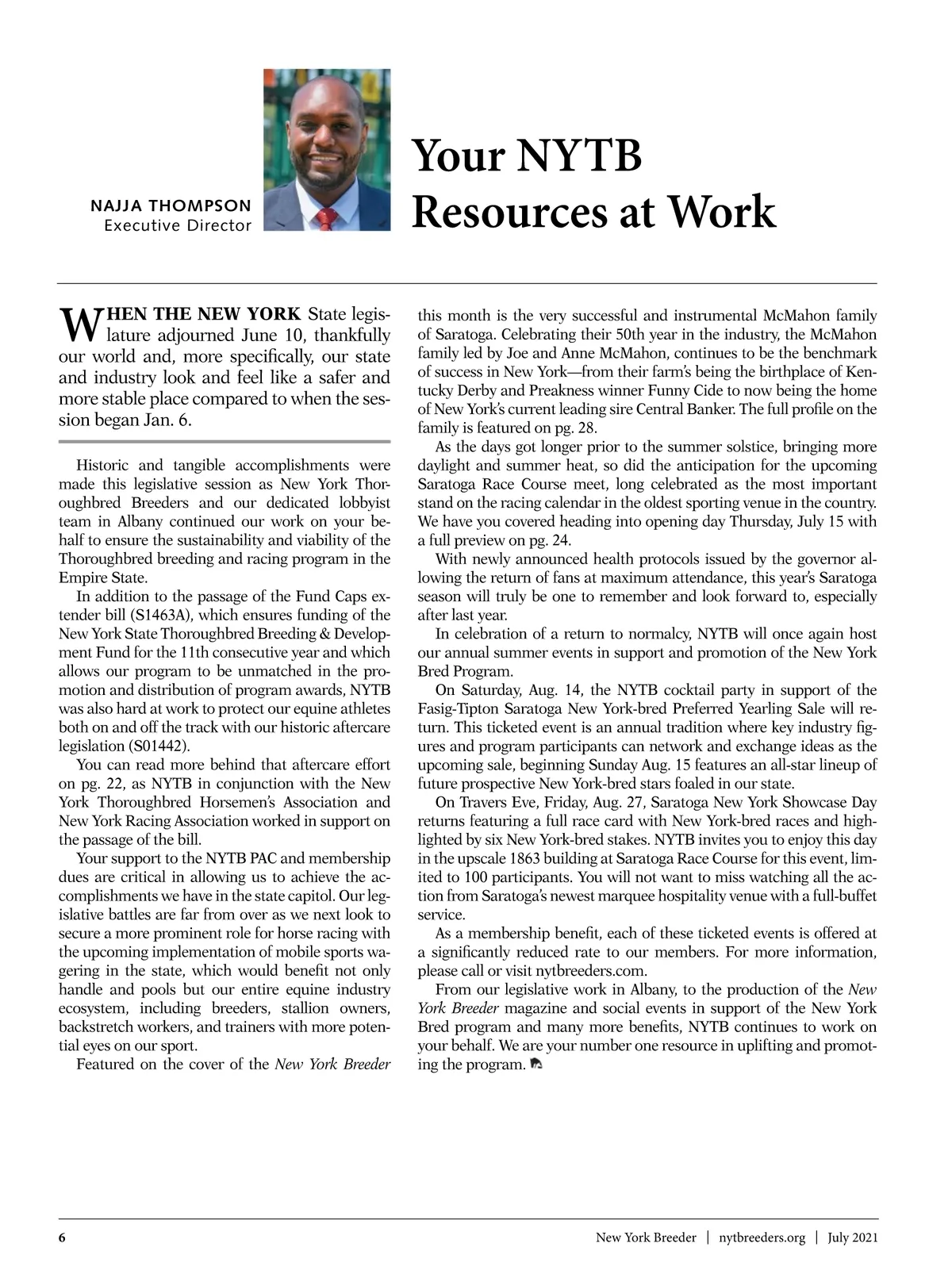 NAJJA THOMPSON
Executive Director

Your NYTB Resources at Work

WHEN THE NEW YORK State legislature adjourned June 10, thankfully our world and, more specifically, our state and industry look and feel like a safer and more stable place compared to when the session began Jan. 6.

Historic and tangible accomplishments were made this legislative session as New York Thoroughbred Breeders and our dedicated lobbyist team in Albany continued our work on your behalf to ensure the sustainability and viability of the Thoroughbred breeding and racing program in the Empire State.

In addition to the passage of the Fund Caps extender bill (S1463A), which ensures funding of the New York State Thoroughbred Breeding & Development Fund for the 11th consecutive year and which allows our program to be unmatched in the promotion and distribution of program awards, NYTB was also hard at work to protect our equine athletes both on and off the track with our historic aftercare legislation (S01442).

You can read more behind that aftercare effort on pg. 22, as NYTB in conjunction with the New York Thoroughbred Horsemen's Association and New York Racing Association worked in support on the passage of the bill.

Your support to the NYTB PAC and membership dues are critical in allowing us to achieve the accomplishments we have in the state capitol. Our legislative battles are far from over as we next look to secure a more prominent role for horse racing with the upcoming implementation of mobile sports wagering in the state, which would benefit not only handle and pools but our entire equine industry ecosystem, including breeders, stallion owners, backstretch workers, and trainers with more potential eyes on our sport.

Featured on the cover of the New York Breeder this month is the very successful and instrumental McMahon family of Saratoga. Celebrating their 50th year in the industry, the McMahon family led by Joe and Anne McMahon, continues to be the benchmark of success in New York—from their farm's being the birthplace of Kentucky Derby and Preakness winner Funny Cide to now being the home of New York's current leading sire Central Banker. The full profile on the family is featured on pg. 28.

As the days got longer prior to the summer solstice, bringing more daylight and summer heat, so did the anticipation for the upcoming Saratoga Race Course meet, long celebrated as the most important stand on the racing calendar in the oldest sporting venue in the country. We have you covered heading into opening day Thursday, July 15 with a full preview on pg. 24.

With newly announced health protocols issued by the governor allowing the return of fans at maximum attendance, this year's Saratoga season will truly be one to remember and look forward to, especially after last year.

In celebration of a return to normalcy, NYTB will once again host our annual summer events in support and promotion of the New York Bred Program.

On Saturday, Aug. 14, the NYTB cocktail party in support of the Fasig-Tipton Saratoga New York-bred Preferred Yearling Sale will return. This ticketed event is an annual tradition where key industry figures and program participants can network and exchange ideas as the upcoming sale, beginning Sunday Aug. 15 features an all-star lineup of future prospective New York-bred stars foaled in our state.

On Travers Eve, Friday, Aug. 27, Saratoga New York Showcase Day returns featuring a full race card with New York-bred races and highlighted by six New York-bred stakes. NYTB invites you to enjoy this day in the upscale 1863 building at Saratoga Race Course for this event, limited to 100 participants. You will not want to miss watching all the action from Saratoga's newest marquee hospitality venue with a full-buffet service.

As a membership benefit, each of these ticketed events is offered at a significantly reduced rate to our members. For more information, please call or visit nytbreeders.com.

From our legislative work in Albany, to the production of the New York Breeder magazine and social events in support of the New York Bred program and many more benefits, NYTB continues to work on your behalf. We are your number one resource in uplifting and promoting the program.

6 New York Breeder | nytbreeders.org | July 2021